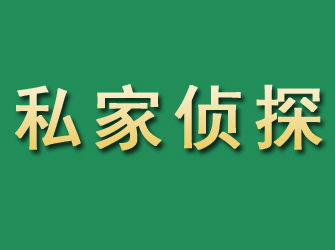 私家侦探